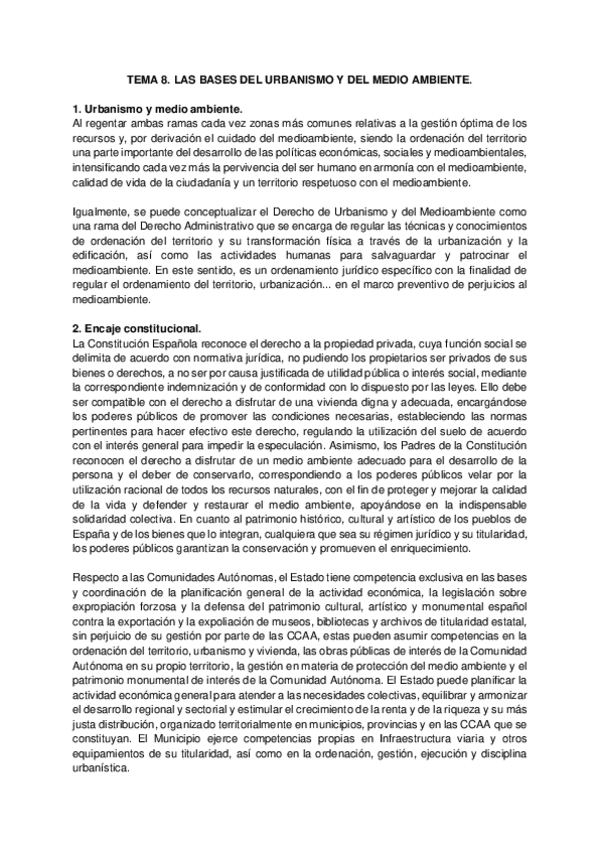 TEMA 8. LAS BASES DEL URBANISMO Y DEL MEDIO AMBIENTE.

1. Urbanismo y medio ambiente.
Al regentar ambas ramas cada vez zonas más comunes relativas a la gestión óptima de los recursos y, por derivación el cuidado del medioambiente, siendo la ordenación del territorio una parte importante del desarrollo de las políticas económicas, sociales y medioambientales, intensificando cada vez más la pervivencia del ser humano en armonía con el medioambiente, calidad de vida de la ciudadanía y un territorio respetuoso con el medioambiente.

Igualmente, se puede conceptualizar el Derecho de Urbanismo y del Medioambiente como una rama del Derecho Administrativo que se encarga de regular las técnicas y conocimientos de ordenación del territorio y su transformación física a través de la urbanización y la edificación, así como las actividades humanas para salvaguardar y patrocinar el medioambiente. En este sentido, es un ordenamiento jurídico específico con la finalidad de regular el ordenamiento del territorio, urbanización... en el marco preventivo de perjuicios al medioambiente.

2. Encaje constitucional.
La Constitución Española reconoce el derecho a la propiedad privada, cuya función social se delimita de acuerdo con normativa jurídica, no pudiendo los propietarios ser privados de sus bienes o derechos, a no ser por causa justificada de utilidad pública o interés social, mediante la correspondiente indemnización y de conformidad con lo dispuesto por las leyes. Ello debe ser compatible con el derecho a disfrutar de una vivienda digna y adecuada, encargándose los poderes públicos de promover las condiciones necesarias, estableciendo las normas pertinentes para hacer efectivo este derecho, regulando la utilización del suelo de acuerdo con el interés general para impedir la especulación. Asimismo, los Padres de la Constitución reconocen el derecho a disfrutar de un medio ambiente adecuado para el desarrollo de la persona y el deber de conservarlo, correspondiendo a los poderes públicos velar por la utilización racional de todos los recursos naturales, con el fin de proteger y mejorar la calidad de la vida y defender y restaurar el medio ambiente, apoyándose en la indispensable solidaridad colectiva. En cuanto al patrimonio histórico, cultural y artístico de los pueblos de España y de los bienes que lo integran, cualquiera que sea su régimen jurídico y su titularidad, los poderes públicos garantizan la conservación y promueven el enriquecimiento.

Respecto a las Comunidades Autónomas, el Estado tiene competencia exclusiva en las bases y coordinación de la planificación general de la actividad económica, la legislación sobre expropiación forzosa y la defensa del patrimonio cultural, artístico y monumental español contra la exportación y la expoliación de museos, bibliotecas y archivos de titularidad estatal, sin perjuicio de su gestión por parte de las CCAA, estas pueden asumir competencias en la ordenación del territorio, urbanismo y vivienda, las obras públicas de interés de la Comunidad Autónoma en su propio territorio, la gestión en materia de protección del medio ambiente y el patrimonio monumental de interés de la Comunidad Autónoma. El Estado puede planificar la actividad económica general para atender a las necesidades colectivas, equilibrar y armonizar el desarrollo regional y sectorial y estimular el crecimiento de la renta y de la riqueza y su más justa distribución, organizado territorialmente en municipios, provincias y en las CCAA que se constituyan. El Municipio ejerce competencias propias en Infraestructura viaria y otros equipamientos de su titularidad, así como en la ordenación, gestión, ejecución y disciplina urbanística.